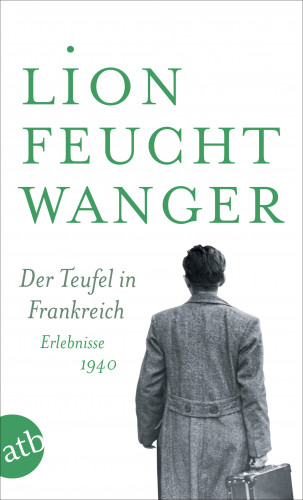 LION FEUCHT WANGER

Der Teufel in Frankreich

Erlebnisse 1940

atb